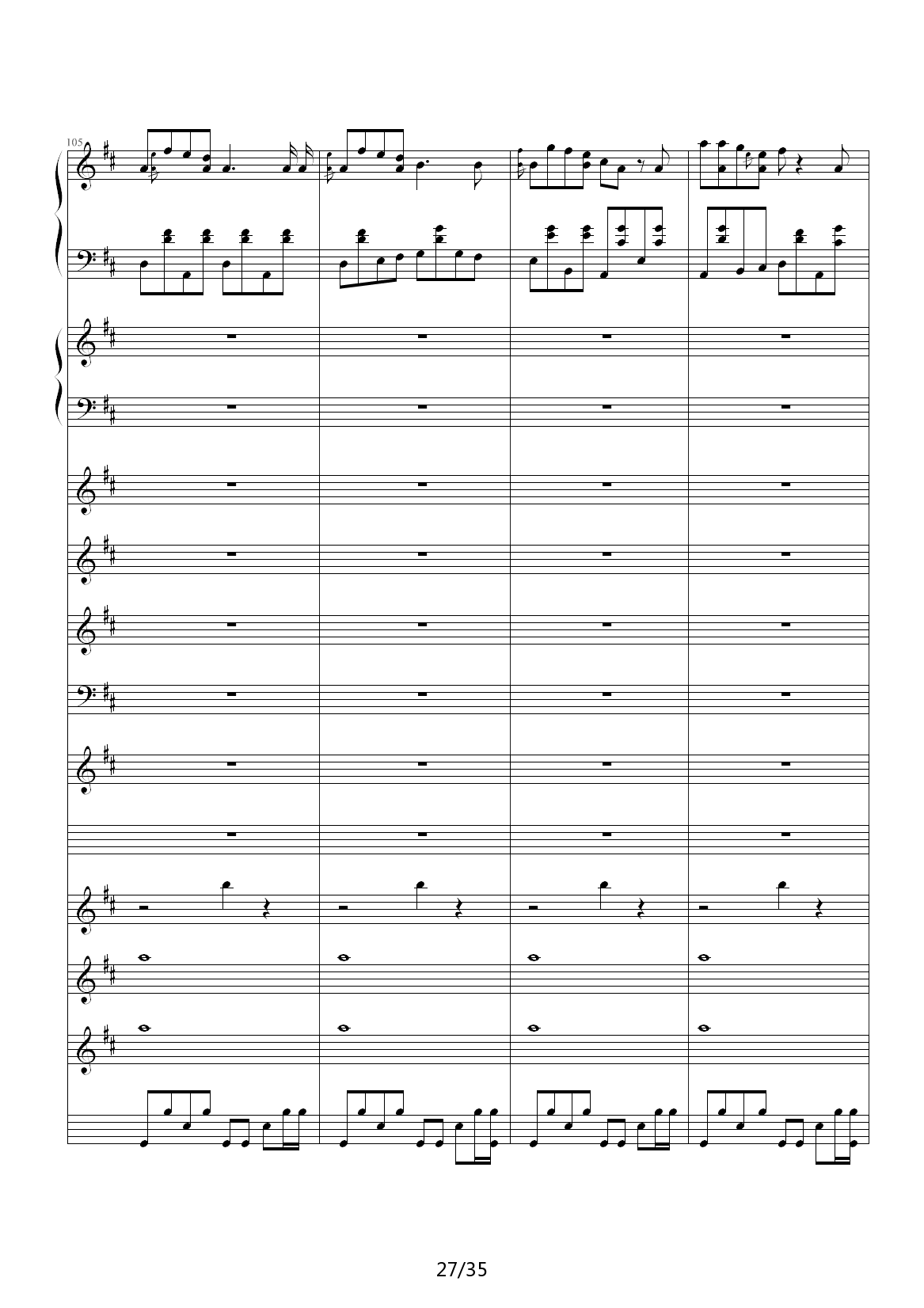 105

27/35